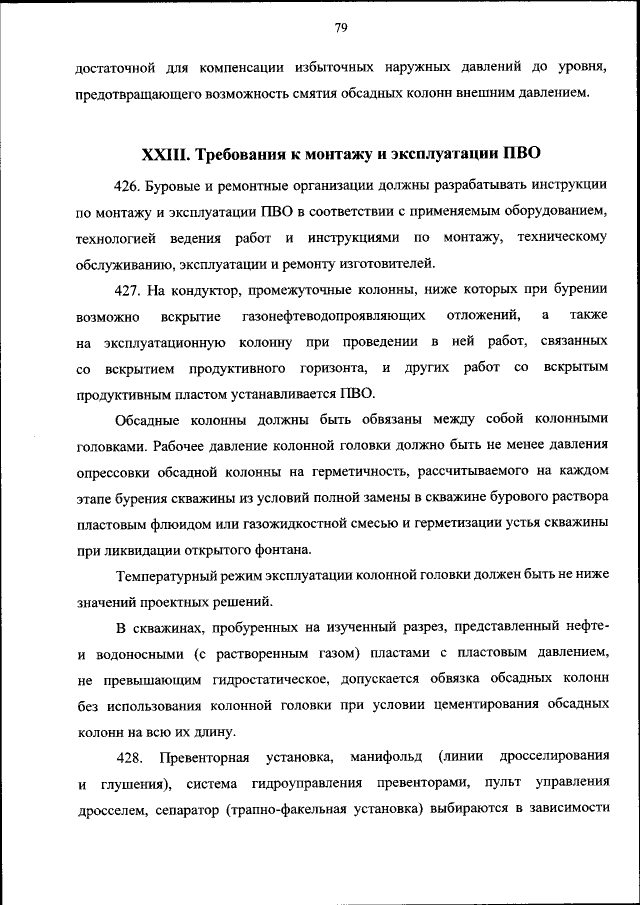 79

достаточной для компенсации избыточных наружных давлений до уровня, предотвращающего возможность смятия обсадных колонн внешним давлением.

XXIII. Требования к монтажу и эксплуатации ПВО

426. Буровые и ремонтные организации должны разрабатывать инструкции по монтажу и эксплуатации ПВО в соответствии с применяемым оборудованием, технологией ведения работ и инструкциями по монтажу, техническому обслуживанию, эксплуатации и ремонту изготовителей.

427. На кондуктор, промежуточные колонны, ниже которых при бурении возможно вскрытие газонефтеводопроявляющих отложений, а также на эксплуатационную колонну при проведении в ней работ, связанных со вскрытием продуктивного горизонта, и других работ со вскрытым продуктивным пластом устанавливается ПВО.

Обсадные колонны должны быть обвязаны между собой колонными головками. Рабочее давление колонной головки должно быть не менее давления опрессовки обсадной колонны на герметичность, рассчитываемого на каждом этапе бурения скважины из условий полной замены в скважине бурового раствора пластовым флюидом или газожидкостной смесью и герметизации устья скважины при ликвидации открытого фонтана.

Температурный режим эксплуатации колонной головки должен быть не ниже значений проектных решений.

В скважинах, пробуренных на изученный разрез, представленный нефте- и водоносными (с растворенным газом) пластами с пластовым давлением, не превышающим гидростатическое, допускается обвязка обсадных колонн без использования колонной головки при условии цементирования обсадных колонн на всю их длину.

428. Превенторная установка, манифольд (линии дросселирования и глушения), система гидроуправления превенторами, пульт управления дросселем, сепаратор (трапно-факельная установка) выбираются в зависимости